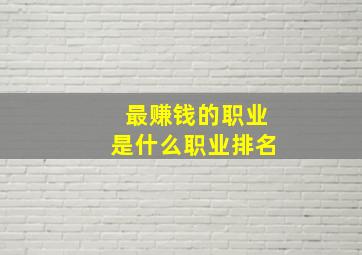 最赚钱的职业
是什么职业排名